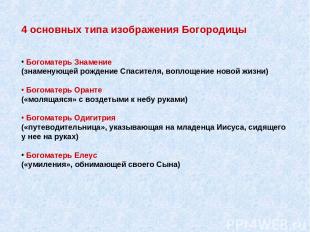 4 основных типа изображения Богородицы

• Богоматерь Знамение
(знаменующей рождение Спасителя, воплощение новой жизни)

• Богоматерь Оранте
(«молящаяся» с воздетыми к небу руками)

• Богоматерь Одигитрия
(«путеводительница», указывающая на младенца Иисуса, сидящего у нее на руках)

• Богоматерь Елеус
(«умиления», обнимающей своего Сына)

PPt4WEB.ru